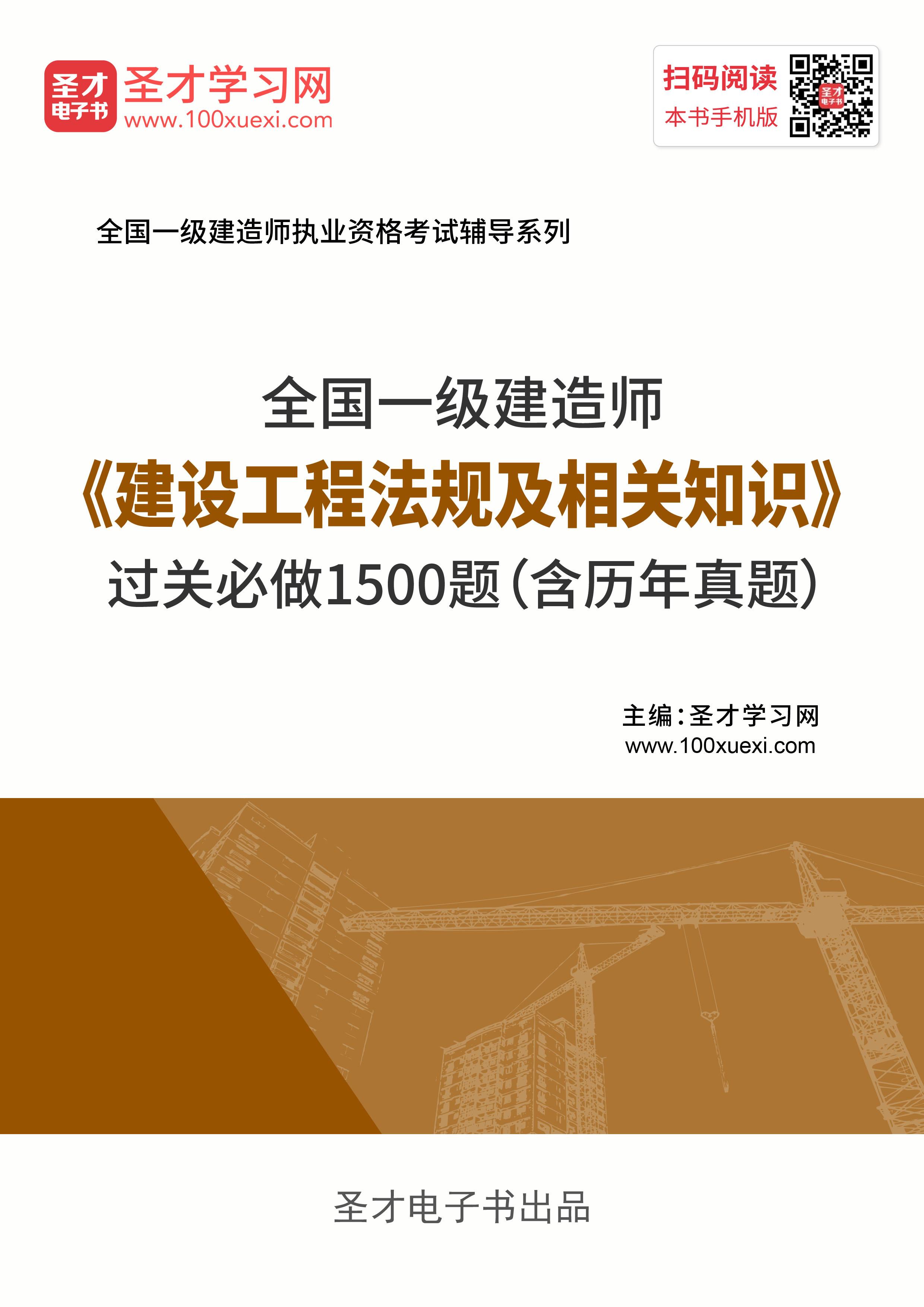 圣才
电子书
圣才学习网
www.100xuexi.com

扫码阅读
本书手机版

圣才
电子书

全国一级建造师执业资格考试辅导系列

全国一级建造师
《建设工程法规及相关知识》
过关必做1500题（含历年真题）

主编：圣才学习网
www.100xuexi.com

圣才电子书出品